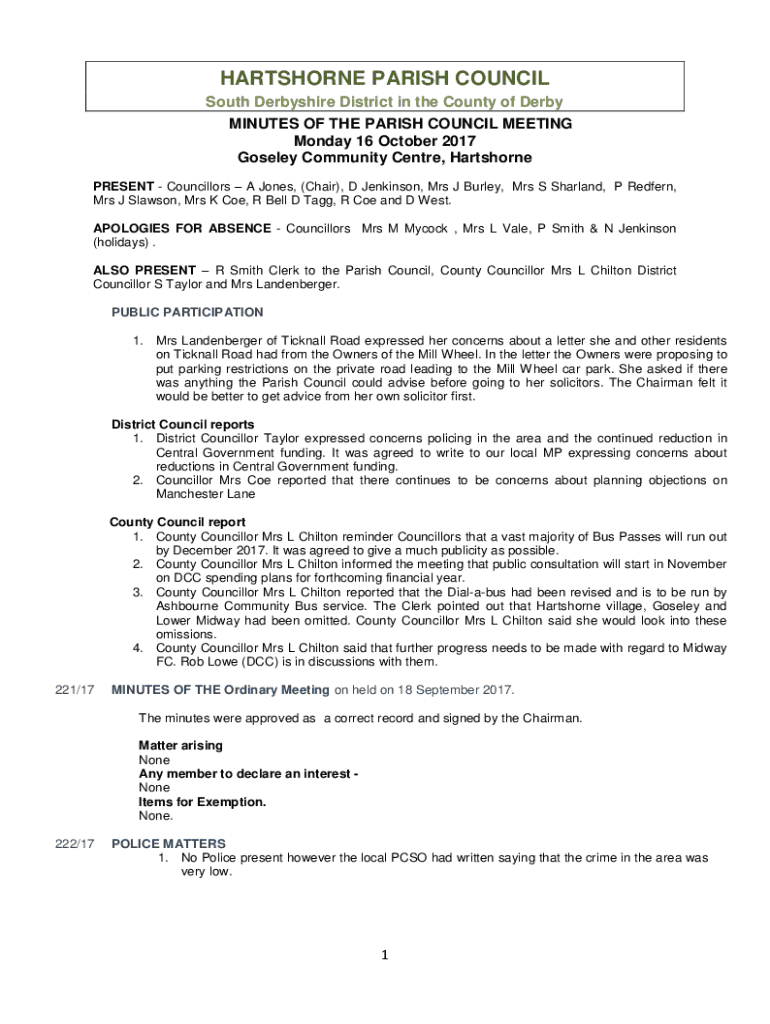 HARTSHORNE PARISH COUNCIL
South Derbyshire District in the County of Derby

MINUTES OF THE PARISH COUNCIL MEETING
Monday 16 October 2017
Goseley Community Centre, Hartshorne

PRESENT - Councillors – A Jones, (Chair), D Jenkinson, Mrs J Burley, Mrs S Sharland, P Redfern, Mrs J Slawson, Mrs K Coe, R Bell D Tagg, R Coe and D West.

APOLOGIES FOR ABSENCE - Councillors Mrs M Mycock , Mrs L Vale, P Smith & N Jenkinson (holidays) .

ALSO PRESENT – R Smith Clerk to the Parish Council, County Councillor Mrs L Chilton District Councillor S Taylor and Mrs Landenberger.

PUBLIC PARTICIPATION

1. Mrs Landenberger of Ticknall Road expressed her concerns about a letter she and other residents on Ticknall Road had from the Owners of the Mill Wheel. In the letter the Owners were proposing to put parking restrictions on the private road leading to the Mill Wheel car park. She asked if there was anything the Parish Council could advise before going to her solicitors. The Chairman felt it would be better to get advice from her own solicitor first.

District Council reports
1. District Councillor Taylor expressed concerns policing in the area and the continued reduction in Central Government funding. It was agreed to write to our local MP expressing concerns about reductions in Central Government funding.
2. Councillor Mrs Coe reported that there continues to be concerns about planning objections on Manchester Lane

County Council report
1. County Councillor Mrs L Chilton reminder Councillors that a vast majority of Bus Passes will run out by December 2017. It was agreed to give a much publicity as possible.
2. County Councillor Mrs L Chilton informed the meeting that public consultation will start in November on DCC spending plans for forthcoming financial year.
3. County Councillor Mrs L Chilton reported that the Dial-a-bus had been revised and is to be run by Ashbourne Community Bus service. The Clerk pointed out that Hartshorne village, Goseley and Lower Midway had been omitted. County Councillor Mrs L Chilton said she would look into these omissions.
4. County Councillor Mrs L Chilton said that further progress needs to be made with regard to Midway FC. Rob Lowe (DCC) is in discussions with them.

221/17 MINUTES OF THE Ordinary Meeting on held on 18 September 2017.

The minutes were approved as a correct record and signed by the Chairman.

Matter arising
None
Any member to declare an interest -
None
Items for Exemption.
None.

222/17 POLICE MATTERS
1. No Police present however the local PCSO had written saying that the crime in the area was very low.

1